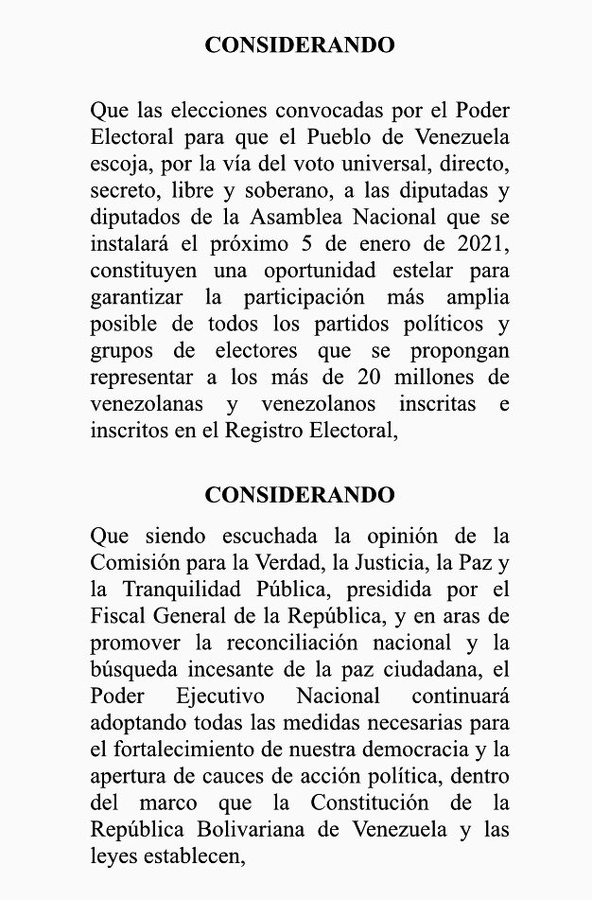 CONSIDERANDO

Que las elecciones convocadas por el Poder Electoral para que el Pueblo de Venezuela escoja, por la vía del voto universal, directo, secreto, libre y soberano, a las diputadas y diputados de la Asamblea Nacional que se instalará el próximo 5 de enero de 2021, constituyen una oportunidad estelar para garantizar la participación más amplia posible de todos los partidos políticos y grupos de electores que se propongan representar a los más de 20 millones de venezolanas y venezolanos inscritas e inscritos en el Registro Electoral,

CONSIDERANDO

Que siendo escuchada la opinión de la Comisión para la Verdad, la Justicia, la Paz y la Tranquilidad Pública, presidida por el Fiscal General de la República, y en aras de promover la reconciliación nacional y la búsqueda incesante de la paz ciudadana, el Poder Ejecutivo Nacional continuará adoptando todas las medidas necesarias para el fortalecimiento de nuestra democracia y la apertura de cauces de acción política, dentro del marco que la Constitución de la República Bolivariana de Venezuela y las leyes establecen,